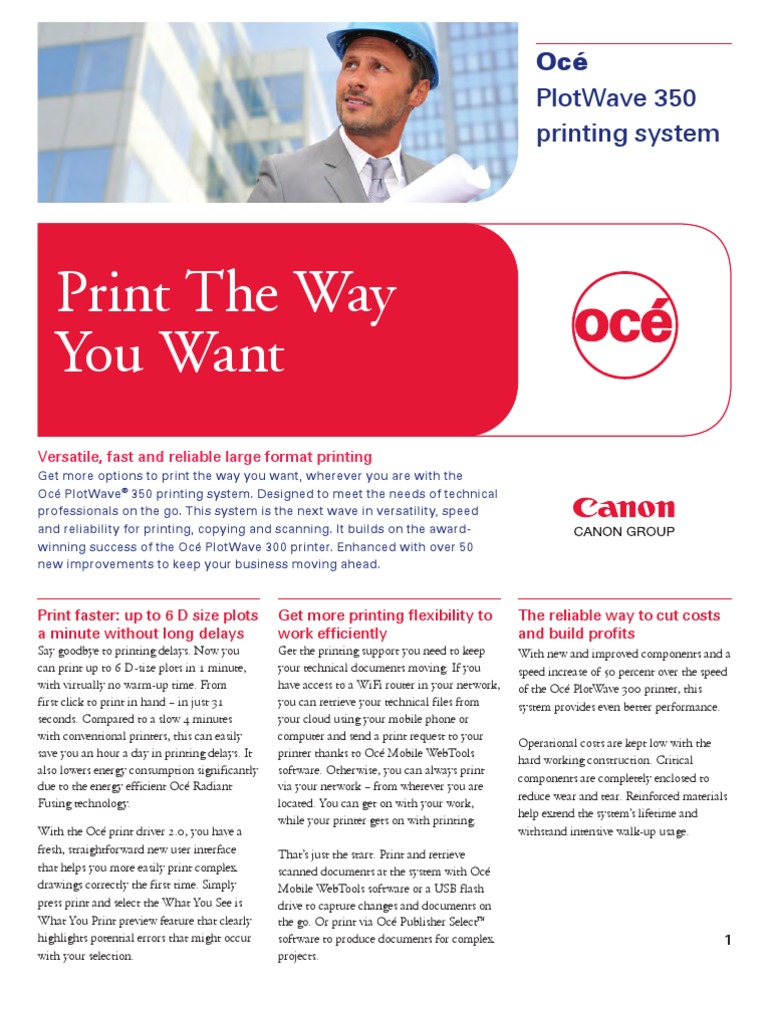 Océ
PlotWave 350 printing system

Print The Way You Want

océ

Versatile, fast and reliable large format printing
Get more options to print the way you want, wherever you are with the Océ PlotWave® 350 printing system. Designed to meet the needs of technical professionals on the go. This system is the next wave in versatility, speed and reliability for printing, copying and scanning. It builds on the award-winning success of the Océ PlotWave 300 printer. Enhanced with over 50 new improvements to keep your business moving ahead.

Canon
CANON GROUP

Print faster: up to 6 D size plots a minute without long delays
Say goodbye to printing delays. Now you can print up to 6 D-size plots in 1 minute, with virtually no warm-up time. From first click to print in hand – in just 31 seconds. Compared to a slow 4 minutes with conventional printers, this can easily save you an hour a day in printing delays. It also lowers energy consumption significantly due to the energy efficient Océ Radiant Fusing technology.

With the Océ print driver 2.0, you have a fresh, straightforward new user interface that helps you more easily print complex drawings correctly the first time. Simply press print and select the What You See is What You Print preview feature that clearly highlights potential errors that might occur with your selection.

Get more printing flexibility to work efficiently
Get the printing support you need to keep your technical documents moving. If you have access to a WiFi router in your network, you can retrieve your technical files from your cloud using your mobile phone or computer and send a print request to your printer thanks to Océ Mobile WebTools software. Otherwise, you can always print via your network – from wherever you are located. You can get on with your work, while your printer gets on with printing.

That's just the start. Print and retrieve scanned documents at the system with Océ Mobile WebTools software or a USB flash drive to capture changes and documents on the go. Or print via Océ Publisher Select™ software to produce documents for complex projects.

The reliable way to cut costs and build profits
With new and improved components and a speed increase of 50 percent over the speed of the Océ PlotWave 300 printer, this system provides even better performance.

Operational costs are kept low with the hard working construction. Critical components are completely enclosed to reduce wear and tear. Reinforced materials help extend the system's lifetime and withstand intensive walk-up usage.

1